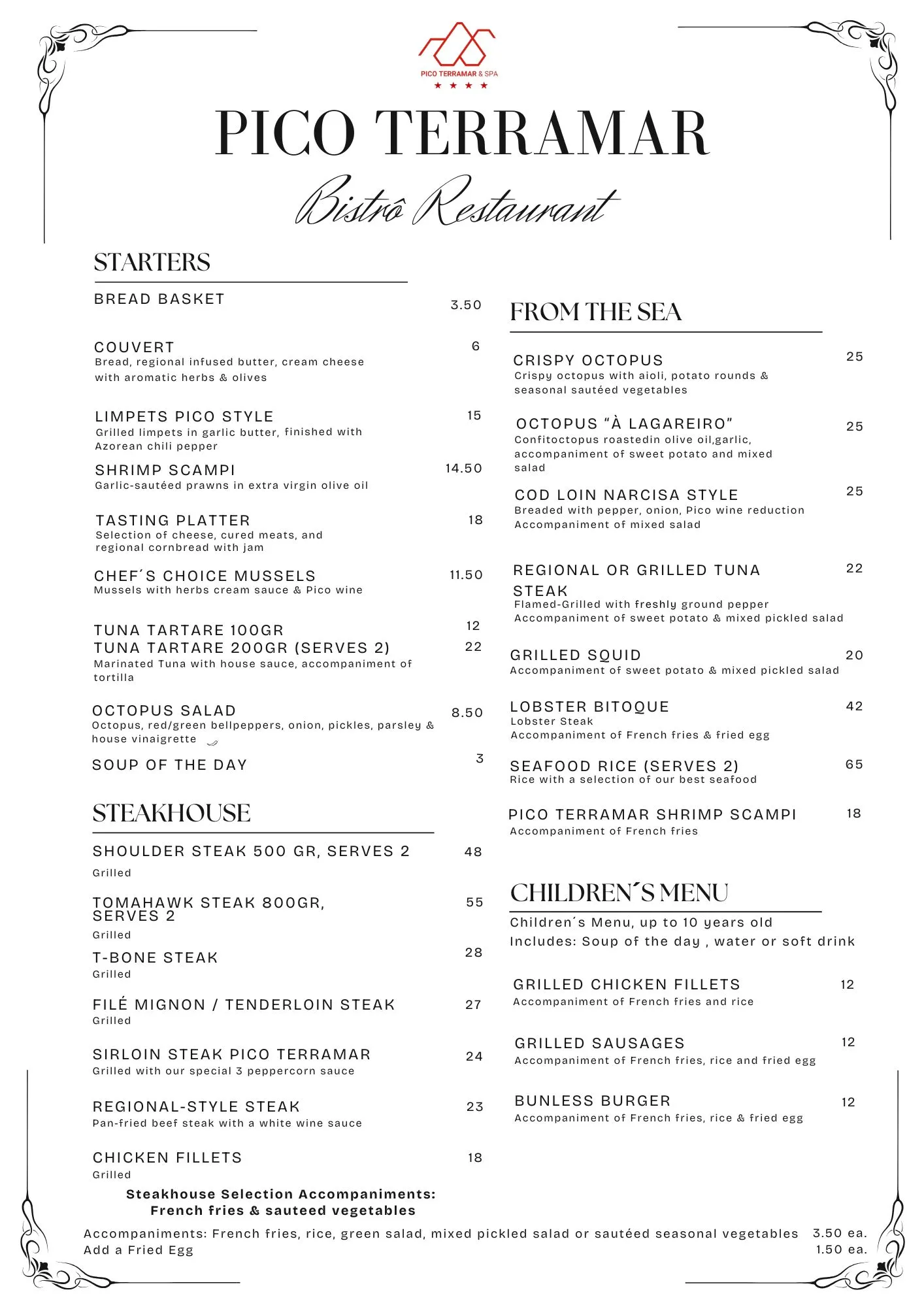 PICO TERRAMAR & SPA
★ ★ ★ ★

PICO TERRAMAR

Bistrô Restaurant

STARTERS

BREAD BASKET 3.50

COUVERT 6
Bread, regional infused butter, cream cheese with aromatic herbs & olives

LIMPETS PICO STYLE 15
Grilled limpets in garlic butter, finished with Azorean chili pepper

SHRIMP SCAMPI 14.50
Garlic-sautéed prawns in extra virgin olive oil

TASTING PLATTER 18
Selection of cheese, cured meats, and regional cornbread with jam

CHEF´S CHOICE MUSSELS 11.50
Mussels with herbs cream sauce & Pico wine

TUNA TARTARE 100GR 12
TUNA TARTARE 200GR (SERVES 2) 22
Marinated Tuna with house sauce, accompaniment of tortilla

OCTOPUS SALAD 8.50
Octopus, red/green bellpeppers, onion, pickles, parsley & house vinaigrette

SOUP OF THE DAY 3

STEAKHOUSE

SHOULDER STEAK 500 GR, SERVES 2 48
Grilled

TOMAHAWK STEAK 800GR, SERVES 2 55
Grilled

T-BONE STEAK 28
Grilled

FILÉ MIGNON / TENDERLOIN STEAK 27
Grilled

SIRLOIN STEAK PICO TERRAMAR 24
Grilled with our special 3 peppercorn sauce

REGIONAL-STYLE STEAK 23
Pan-fried beef steak with a white wine sauce

CHICKEN FILLETS 18
Grilled

Steakhouse Selection Accompaniments:
French fries & sauteed vegetables

FROM THE SEA

CRISPY OCTOPUS 25
Crispy octopus with aioli, potato rounds & seasonal sautéed vegetables

OCTOPUS “À LAGAREIRO” 25
Confitoctopus roastedin olive oil,garlic, accompaniment of sweet potato and mixed salad

COD LOIN NARCISA STYLE 25
Breaded with pepper, onion, Pico wine reduction
Accompaniment of mixed salad

REGIONAL OR GRILLED TUNA STEAK 22
Flamed-Grilled with freshly ground pepper
Accompaniment of sweet potato & mixed pickled salad

GRILLED SQUID 20
Accompaniment of sweet potato & mixed pickled salad

LOBSTER BITOQUE 42
Lobster Steak
Accompaniment of French fries & fried egg

SEAFOOD RICE (SERVES 2) 65
Rice with a selection of our best seafood

PICO TERRAMAR SHRIMP SCAMPI 18
Accompaniment of French fries

CHILDREN´S MENU

Children´s Menu, up to 10 years old
Includes: Soup of the day , water or soft drink

GRILLED CHICKEN FILLETS 12
Accompaniment of French fries and rice

GRILLED SAUSAGES 12
Accompaniment of French fries, rice and fried egg

BUNLESS BURGER 12
Accompaniment of French fries, rice & fried egg

Accompaniments: French fries, rice, green salad, mixed pickled salad or sautéed seasonal vegetables 3.50 ea.
Add a Fried Egg 1.50 ea.